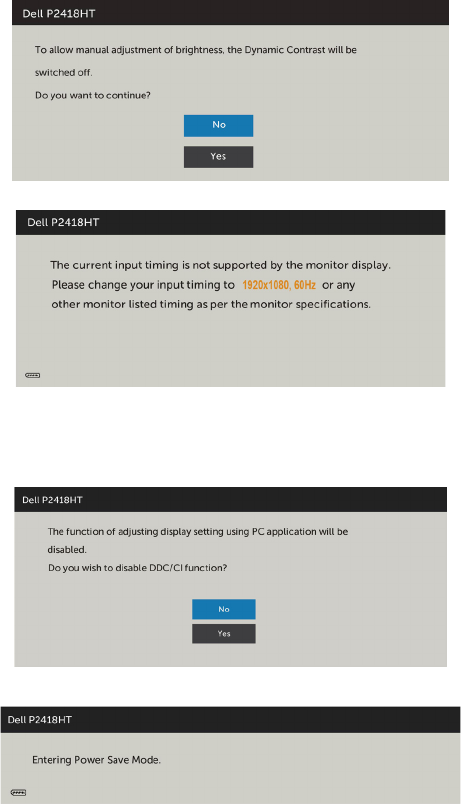 Dell P2418HT

To allow manual adjustment of brightness, the Dynamic Contrast will be switched off.

Do you want to continue?

No

Yes

Dell P2418HT

The current input timing is not supported by the monitor display. Please change your input timing to 1920x1080, 60Hz or any other monitor listed timing as per the monitor specifications.

Dell P2418HT

The function of adjusting display setting using PC application will be disabled.

Do you wish to disable DDC/CI function?

No

Yes

Dell P2418HT

Entering Power Save Mode.